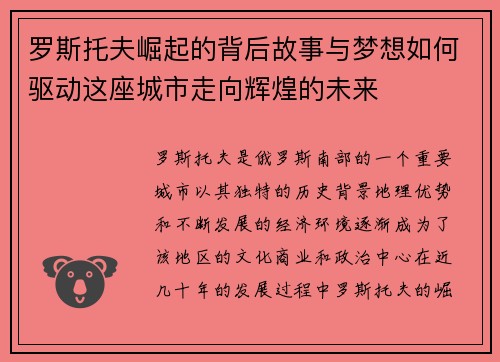 罗斯托夫崛起的背后故事与梦想如何驱动这座城市走向辉煌的未来

罗斯托夫是俄罗斯南部的一个重要城市以其独特的历史背景地理优势和不断发展的经济环境逐渐成为了该地区的文化商业和政治中心在近几十年的发展过程中罗斯托夫的崛